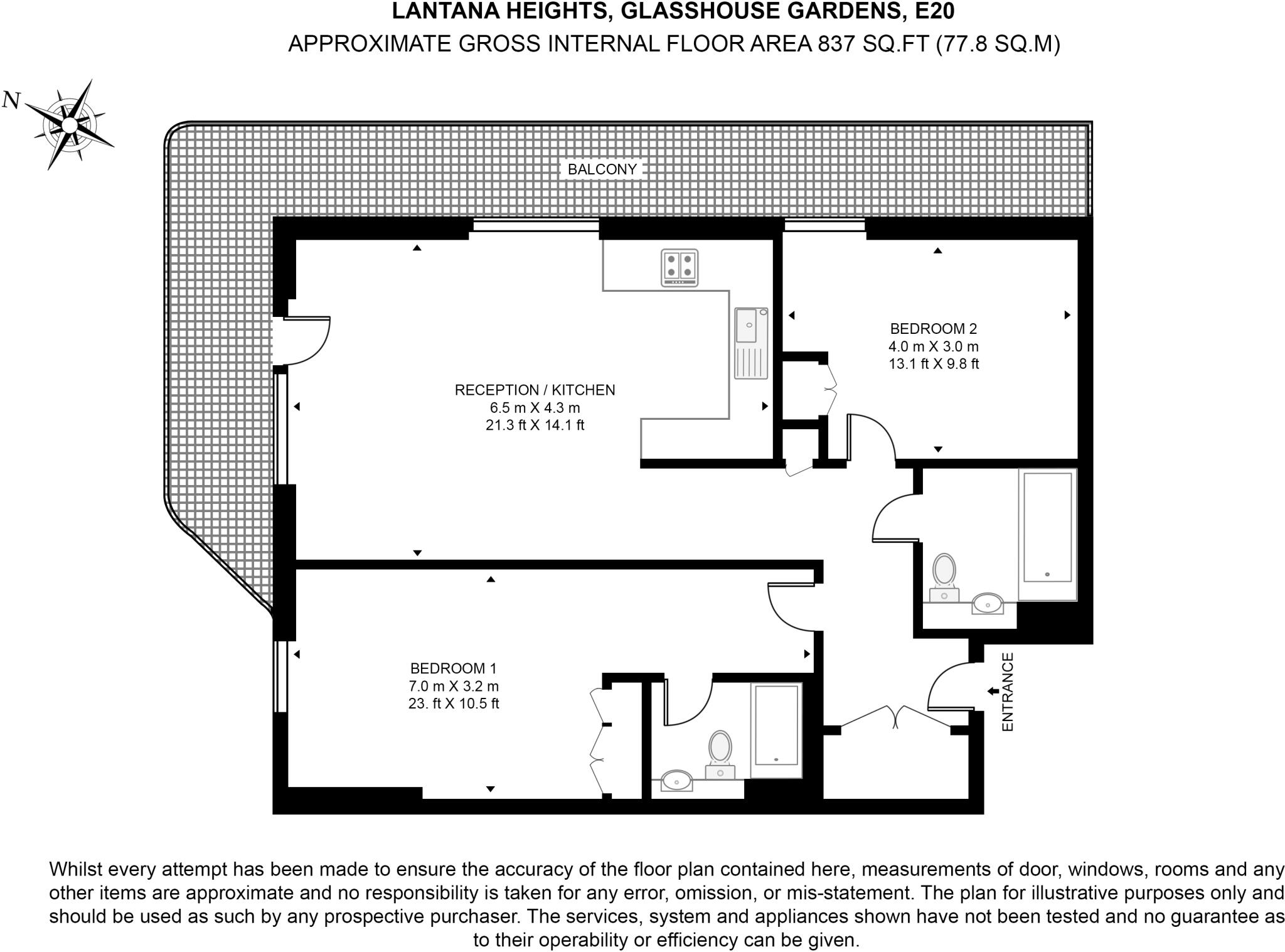 LANTANA HEIGHTS, GLASSHOUSE GARDENS, E20
APPROXIMATE GROSS INTERNAL FLOOR AREA 837 SQ.FT (77.8 SQ.M)

N

BALCONY

RECEPTION / KITCHEN
6.5 m X 4.3 m
21.3 ft X 14.1 ft

BEDROOM 2
4.0 m X 3.0 m
13.1 ft X 9.8 ft

BEDROOM 1
7.0 m X 3.2 m
23. ft X 10.5 ft

ENTRANCE

Whilst every attempt has been made to ensure the accuracy of the floor plan contained here, measurements of door, windows, rooms and any other items are approximate and no responsibility is taken for any error, omission, or mis-statement. The plan for illustrative purposes only and should be used as such by any prospective purchaser. The services, system and appliances shown have not been tested and no guarantee as to their operability or efficiency can be given.